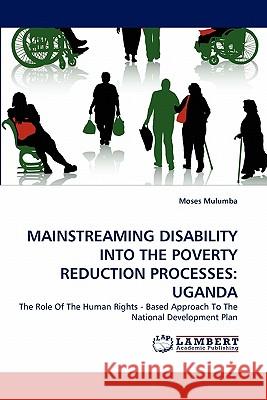 Moses Mulumba

MAINSTREAMING DISABILITY INTO THE POVERTY REDUCTION PROCESSES: UGANDA

The Role Of The Human Rights - Based Approach To The National Development Plan

LAP LAMBERT Academic Publishing

Kraina Książek